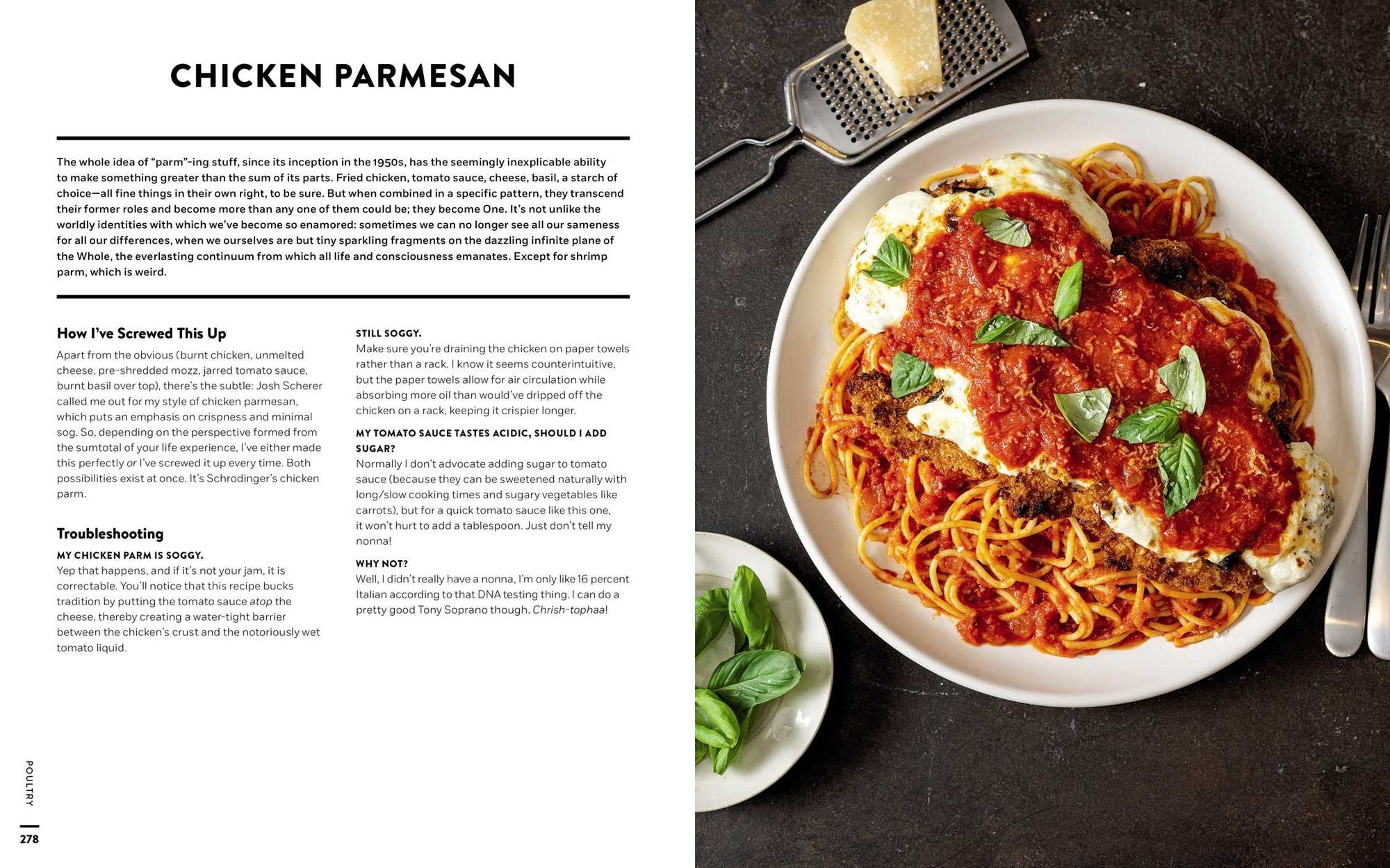 CHICKEN PARMESAN

The whole idea of "parm"-ing stuff, since its inception in the 1950s, has the seemingly inexplicable ability to make something greater than the sum of its parts. Fried chicken, tomato sauce, cheese, basil, a starch of choice—all fine things in their own right, to be sure. But when combined in a specific pattern, they transcend their former roles and become more than any one of them could be; they become One. It's not unlike the worldly identities with which we've become so enamored: sometimes we can no longer see all our sameness for all our differences, when we ourselves are but tiny sparkling fragments on the dazzling infinite plane of the Whole, the everlasting continuum from which all life and consciousness emanates. Except for shrimp parm, which is weird.

How I've Screwed This Up

Apart from the obvious (burnt chicken, unmelted cheese, pre-shredded mozz, jarred tomato sauce, burnt basil over top), there's the subtle: Josh Scherer called me out for my style of chicken parmesan, which puts an emphasis on crispness and minimal sog. So, depending on the perspective formed from the sumtotal of your life experience, I've either made this perfectly or I've screwed it up every time. Both possibilities exist at once. It's Schrodinger's chicken parm.

Troubleshooting

MY CHICKEN PARM IS SOGGY.
Yep that happens, and if it's not your jam, it is correctable. You'll notice that this recipe bucks tradition by putting the tomato sauce atop the cheese, thereby creating a water-tight barrier between the chicken's crust and the notoriously wet tomato liquid.

STILL SOGGY.
Make sure you're draining the chicken on paper towels rather than a rack. I know it seems counterintuitive, but the paper towels allow for air circulation while absorbing more oil than would've dripped off the chicken on a rack, keeping it crispier longer.

MY TOMATO SAUCE TASTES ACIDIC, SHOULD I ADD SUGAR?
Normally I don't advocate adding sugar to tomato sauce (because they can be sweetened naturally with long/slow cooking times and sugary vegetables like carrots), but for a quick tomato sauce like this one, it won't hurt to add a tablespoon. Just don't tell my nonna!

WHY NOT?
Well, I didn't really have a nonna, I'm only like 16 percent Italian according to that DNA testing thing. I can do a pretty good Tony Soprano though. Chrish-tophaa!

POULTRY
278